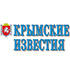 КРЫМСКИЕ ИЗВЕСТИЯ